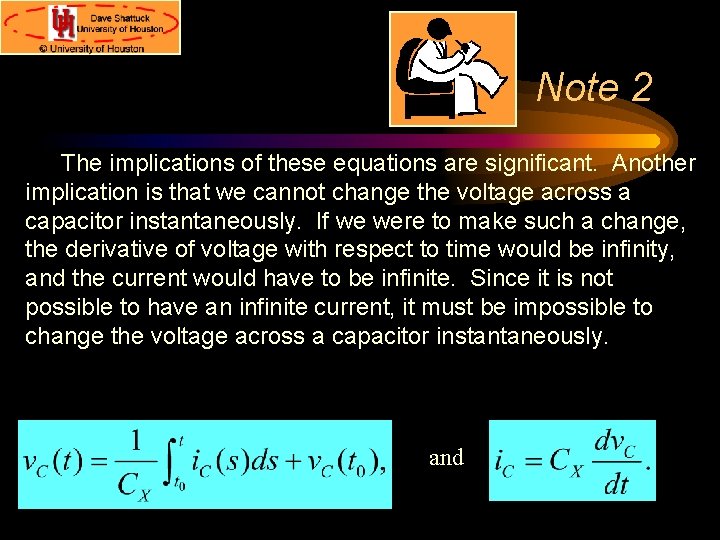 UH Dave Shattuck University of Houston
© University of Houston

Note 2

The implications of these equations are significant. Another implication is that we cannot change the voltage across a capacitor instantaneously. If we were to make such a change, the derivative of voltage with respect to time would be infinity, and the current would have to be infinite. Since it is not possible to have an infinite current, it must be impossible to change the voltage across a capacitor instantaneously.

$v_C(t) = \frac{1}{C_X}\int_{t_0}^{t} i_C(s)ds + v_C(t_0),$ and $i_C = C_X \frac{dv_C}{dt}.$